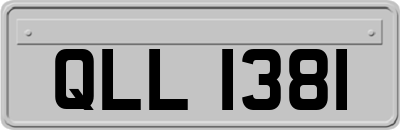 QLL 1381